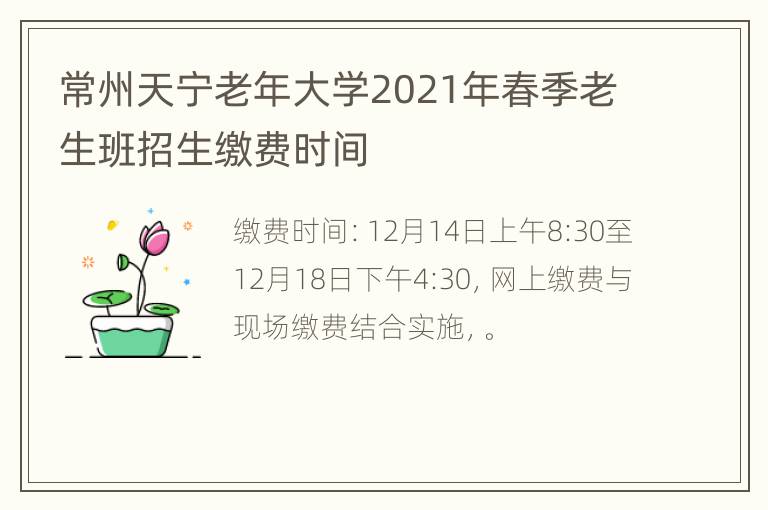 常州天宁老年大学2021年春季老生班招生缴费时间

缴费时间: 12月14日上午8:30至12月18日下午4:30, 网上缴费与现场缴费结合实施, 。